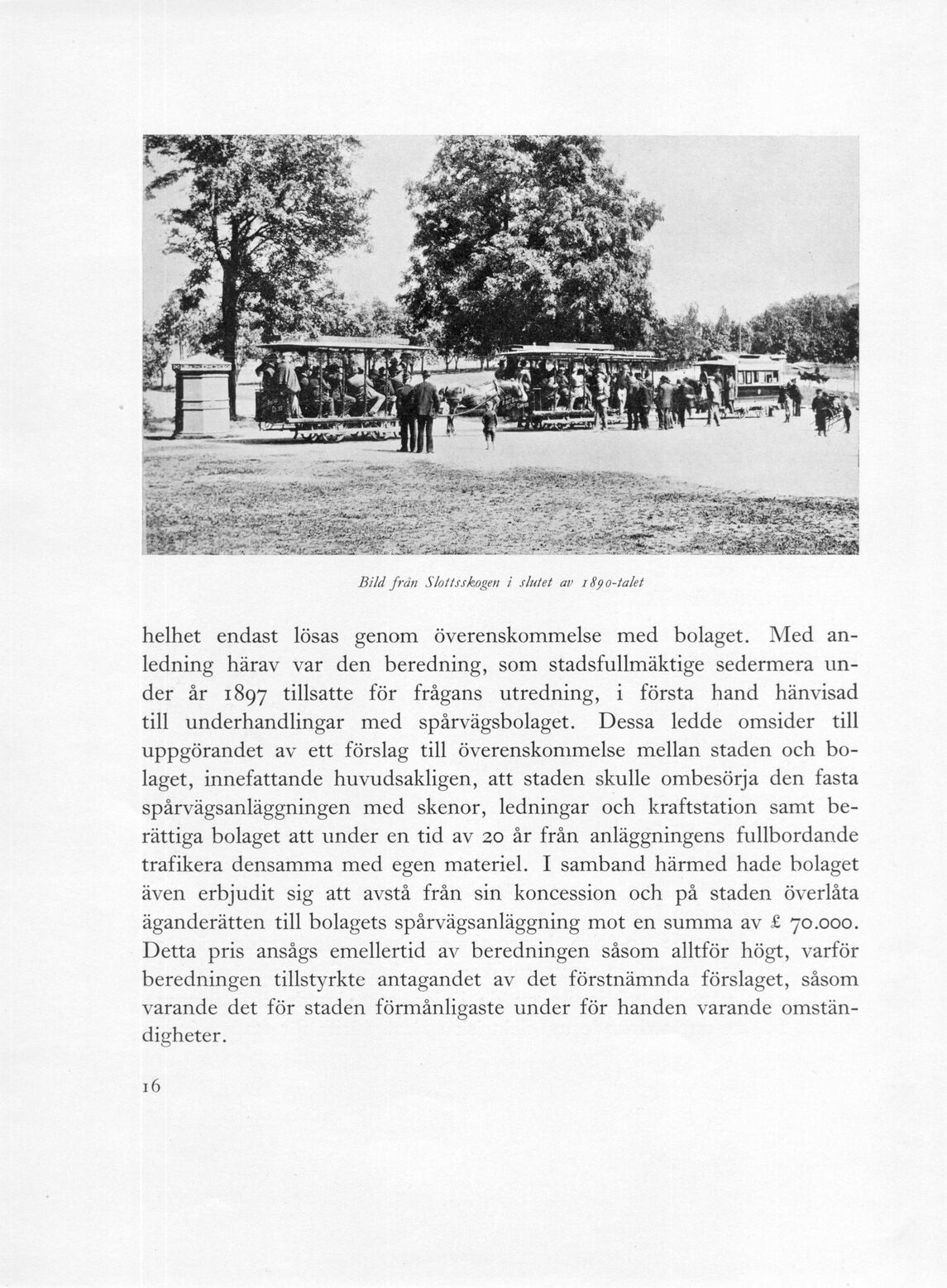 Bild från Slottsskogen i slutet av 1890-talet

helhet endast lösas genom överenskommelse med bolaget. Med anledning härav var den beredning, som stadsfullmäktige sedermera under år 1897 tillsatte för frågans utredning, i första hand hänvisad till underhandlingar med spårvägsbolaget. Dessa ledde omsider till uppgörandet av ett förslag till överenskommelse mellan staden och bolaget, innefattande huvudsakligen, att staden skulle ombesörja den fasta spårvägsanläggningen med skenor, ledningar och kraftstation samt berättiga bolaget att under en tid av 20 år från anläggningens fullbordande trafikera densamma med egen materiel. I samband härmed hade bolaget även erbjudit sig att avstå från sin koncession och på staden överlåta äganderätten till bolagets spårvägsanläggning mot en summa av £ 70.000. Detta pris ansågs emellertid av beredningen såsom alltför högt, varför beredningen tillstyrkte antagandet av det förstnämnda förslaget, såsom varande det för staden förmånligaste under för handen varande omständigheter.

16